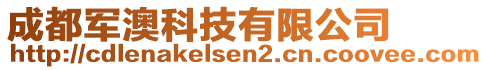 成都军澳科技有限公司
http://cdlenakelsen2.cn.coovee.com